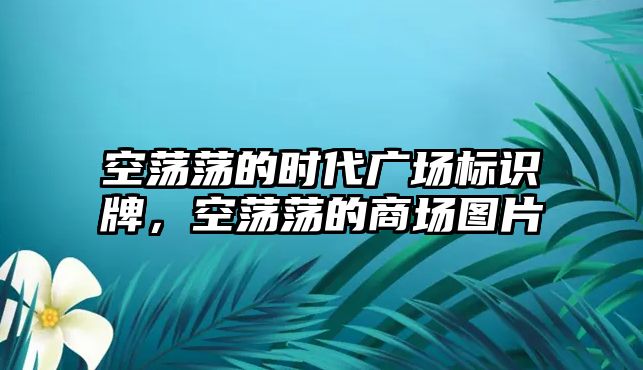 空荡荡的时代广场标识牌，空荡荡的商场图片